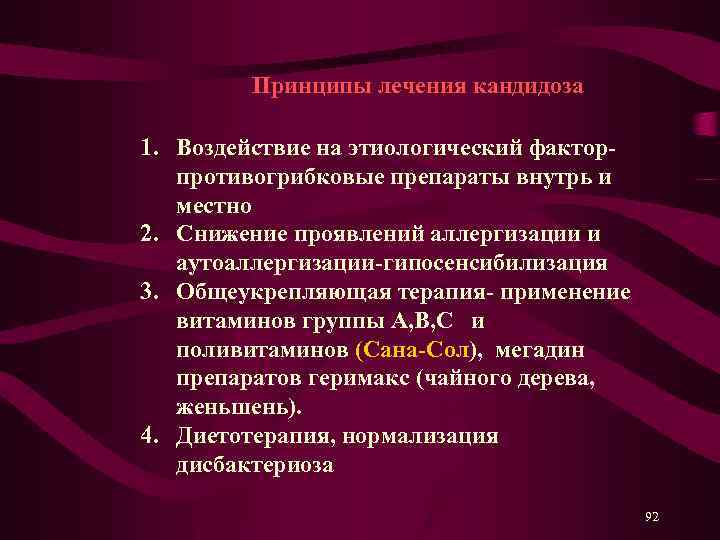 Принципы лечения кандидоза

1. Воздействие на этиологический фактор-противогрибковые препараты внутрь и местно
2. Снижение проявлений аллергизации и аутоаллергизации-гипосенсибилизация
3. Общеукрепляющая терапия- применение витаминов группы А,В,С и поливитаминов (Сана-Сол), мегадин препаратов геримакс (чайного дерева, женьшень).
4. Диетотерапия, нормализация дисбактериоза

92